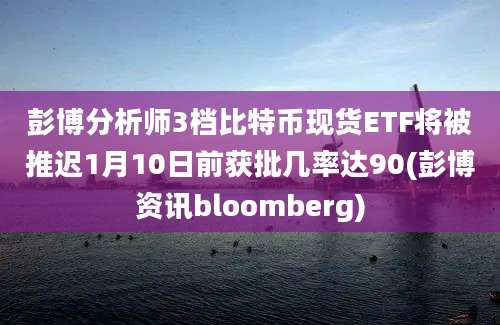 彭博分析师3档比特币现货ETF将被推迟1月10日前获批几率达90(彭博资讯bloomberg)